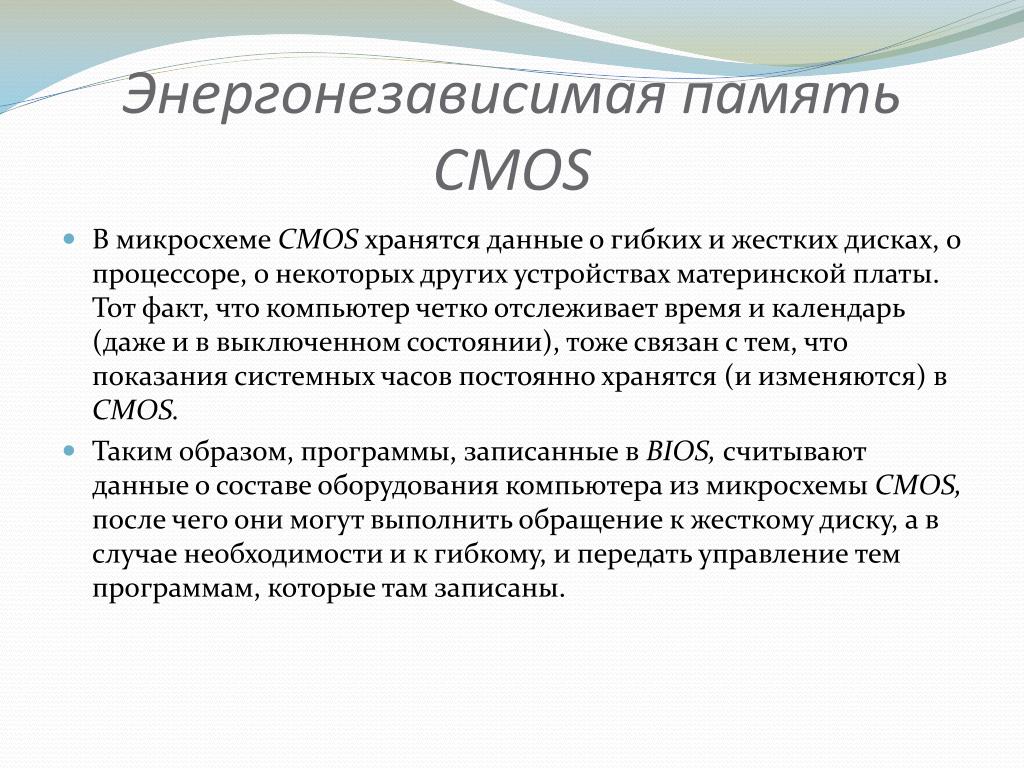 Энергонезависимая память CMOS

В микросхеме CMOS хранятся данные о гибких и жестких дисках, о процессоре, о некоторых других устройствах материнской платы. Тот факт, что компьютер четко отслеживает время и календарь (даже и в выключенном состоянии), тоже связан с тем, что показания системных часов постоянно хранятся (и изменяются) в CMOS.

Таким образом, программы, записанные в BIOS, считывают данные о составе оборудования компьютера из микросхемы CMOS, после чего они могут выполнить обращение к жесткому диску, а в случае необходимости и к гибкому, и передать управление тем программам, которые там записаны.